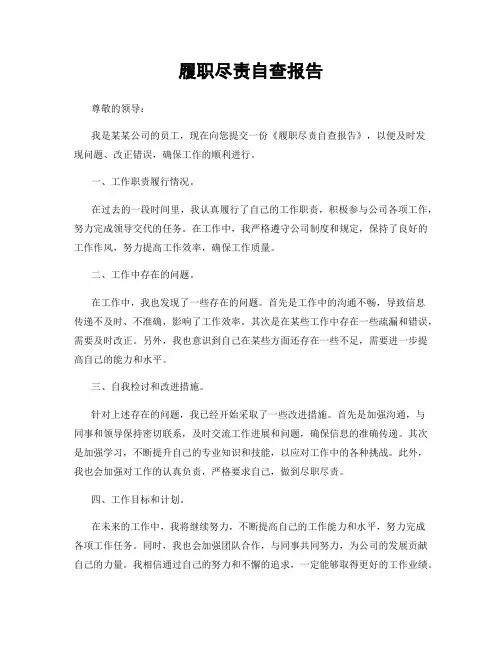 履职尽责自查报告

尊敬的领导：

我是某某公司的员工，现在向您提交一份《履职尽责自查报告》，以便及时发现问题、改正错误，确保工作的顺利进行。

一、工作职责履行情况。

在过去的一段时间里，我认真履行了自己的工作职责，积极参与公司各项工作，努力完成领导交代的任务。在工作中，我严格遵守公司制度和规定，保持了良好的工作作风，努力提高工作效率，确保工作质量。

二、工作中存在的问题。

在工作中，我也发现了一些存在的问题。首先是工作中的沟通不畅，导致信息传递不及时、不准确，影响了工作效率。其次是在某些工作中存在一些疏漏和错误，需要及时改正。另外，我也意识到自己在某些方面还存在一些不足，需要进一步提高自己的能力和水平。

三、自我检讨和改进措施。

针对上述存在的问题，我已经开始采取了一些改进措施。首先是加强沟通，与同事和领导保持密切联系，及时交流工作进展和问题，确保信息的准确传递。其次是加强学习，不断提升自己的专业知识和技能，以应对工作中的各种挑战。此外，我也会加强对工作的认真负责，严格要求自己，做到尽职尽责。

四、工作目标和计划。

在未来的工作中，我将继续努力，不断提高自己的工作能力和水平，努力完成各项工作任务。同时，我也会加强团队合作，与同事共同努力，为公司的发展贡献自己的力量。我相信通过自己的努力和不懈的追求，一定能够取得更好的工作业绩。